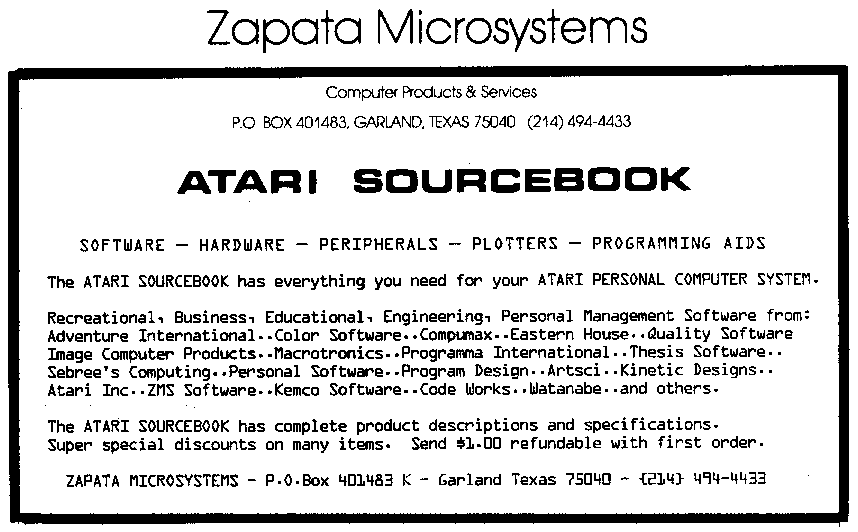 Zapata Microsystems

Computer Products & Services

P.O BOX 401483, GARLAND, TEXAS 75040 (214) 494-4433

ATARI SOURCEBOOK

SOFTWARE — HARDWARE — PERIPHERALS — PLOTTERS — PROGRAMMING AIDS

The ATARI SOURCEBOOK has everything you need for your ATARI PERSONAL COMPUTER SYSTEM.

Recreational, Business, Educational, Engineering, Personal Management Software from: Adventure International..Color Software..Compumax..Eastern House..Quality Software Image Computer Products..Macrotronics..Programma International..Thesis Software.. Sebree's Computing..Personal Software..Program Design..Artsci..Kinetic Designs.. Atari Inc..ZMS Software..Kemco Software..Code Works..Watanabe..and others.

The ATARI SOURCEBOOK has complete product descriptions and specifications. Super special discounts on many items. Send $1.00 refundable with first order.

ZAPATA MICROSYSTEMS - P.O.Box 401483 K - Garland Texas 75040 - (214) 494-4433